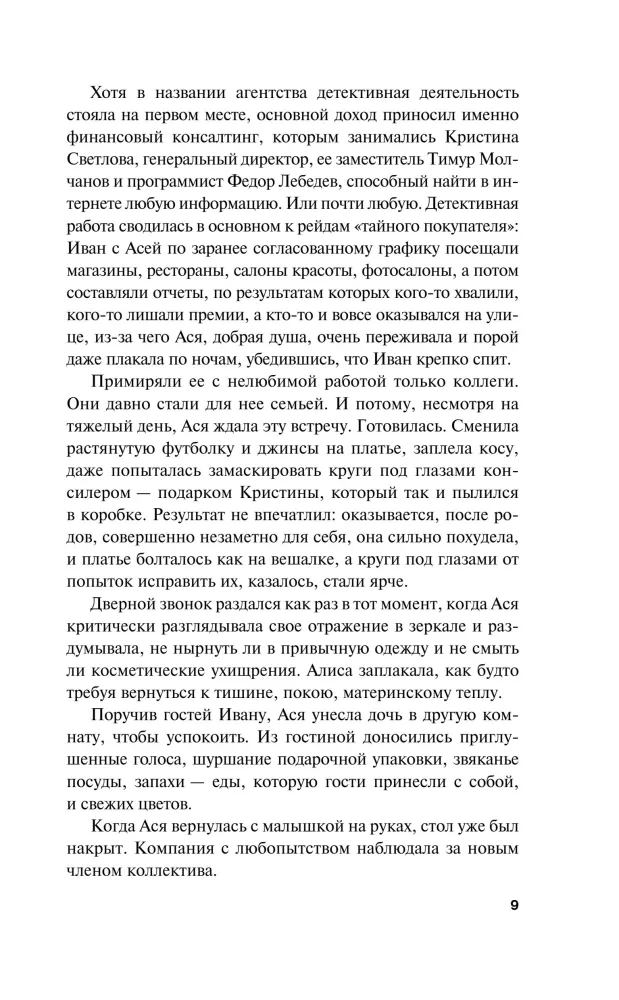 Хотя в названии агентства детективная деятельность стояла на первом месте, основной доход приносил именно финансовый консалтинг, которым занимались Кристина Светлова, генеральный директор, ее заместитель Тимур Молчанов и программист Федор Лебедев, способный найти в интернете любую информацию. Или почти любую. Детективная работа сводилась в основном к рейдам «тайного покупателя»: Иван с Асей по заранее согласованному графику посещали магазины, рестораны, салоны красоты, фотосалоны, а потом составляли отчеты, по результатам которых кого-то хвалили, кого-то лишали премии, а кто-то и вовсе оказывался на улице, из-за чего Ася, добрая душа, очень переживала и порой даже плакала по ночам, убедившись, что Иван крепко спит.

Примиряли ее с нелюбимой работой только коллеги. Они давно стали для нее семьей. И потому, несмотря на тяжелый день, Ася ждала эту встречу. Готовилась. Сменила растянутую футболку и джинсы на платье, заплела косу, даже попыталась замаскировать круги под глазами консилером — подарком Кристины, который так и пылился в коробке. Результат не впечатлил: оказывается, после родов, совершенно незаметно для себя, она сильно похудела, и платье болталось как на вешалке, а круги под глазами от попыток исправить их, казалось, стали ярче.

Дверной звонок раздался как раз в тот момент, когда Ася критически разглядывала свое отражение в зеркале и раздумывала, не нырнуть ли в привычную одежду и не смыть ли косметические ухищрения. Алиса заплакала, как будто требуя вернуться к тишине, покою, материнскому теплу.

Поручив гостей Ивану, Ася унесла дочь в другую комнату, чтобы успокоить. Из гостиной доносились приглушенные голоса, шуршание подарочной упаковки, звяканье посуды, запахи — еды, которую гости принесли с собой, и свежих цветов.

Когда Ася вернулась с малышкой на руках, стол уже был накрыт. Компания с любопытством наблюдала за новым членом коллектива.

9